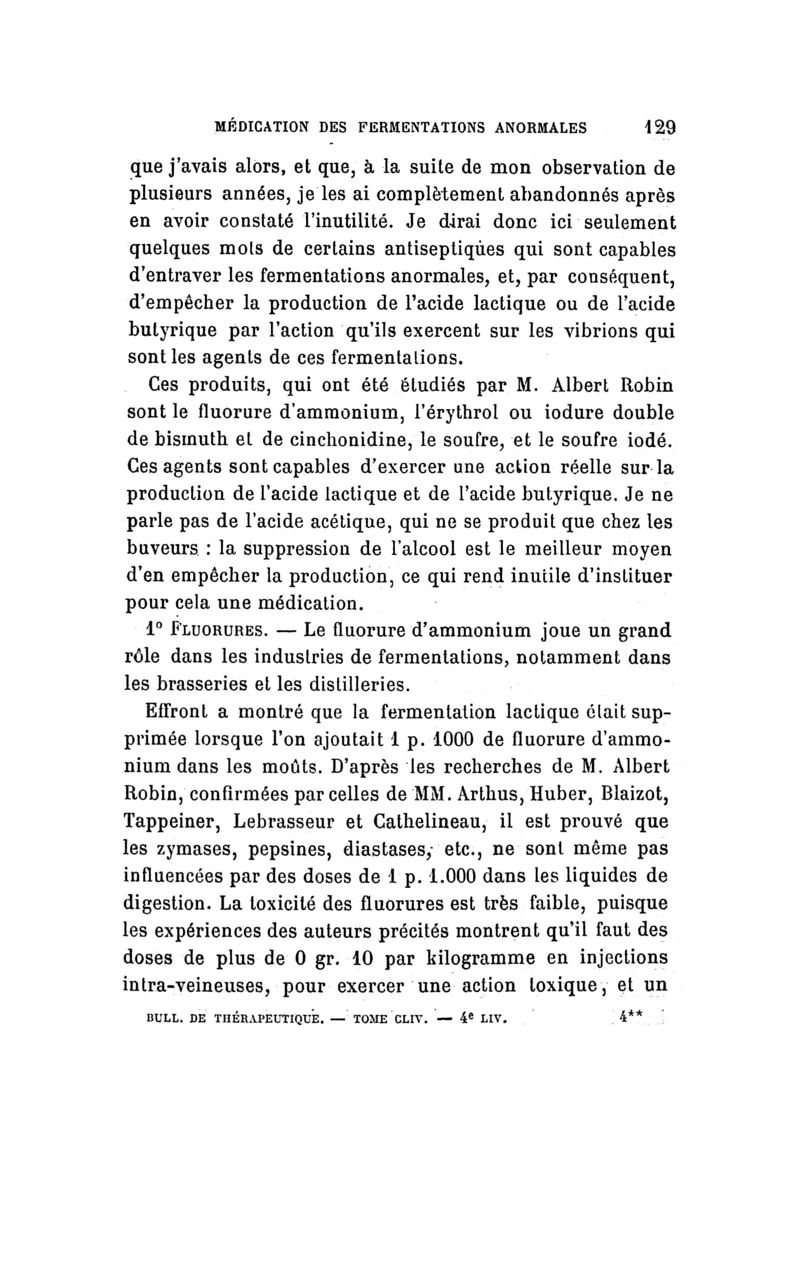 MÉDICATION DES FERMENTATIONS ANORMALES 129

que j'avais alors, et que, à la suite de mon observation de plusieurs années, je les ai complètement abandonnés après en avoir constaté l'inutilité. Je dirai donc ici seulement quelques mots de certains antiseptiques qui sont capables d'entraver les fermentations anormales, et, par conséquent, d'empêcher la production de l'acide lactique ou de l'acide butyrique par l'action qu'ils exercent sur les vibrions qui sont les agents de ces fermentations.

Ces produits, qui ont été étudiés par M. Albert Robin sont le fluorure d'ammonium, l'érythrol ou iodure double de bismuth et de cinchonidine, le soufre, et le soufre iodé. Ces agents sont capables d'exercer une action réelle sur la production de l'acide lactique et de l'acide butyrique. Je ne parle pas de l'acide acétique, qui ne se produit que chez les buveurs : la suppression de l'alcool est le meilleur moyen d'en empêcher la production, ce qui rend inutile d'instituer pour cela une médication.

1° Fluorures. — Le fluorure d'ammonium joue un grand rôle dans les industries de fermentations, notamment dans les brasseries et les distilleries.

Effront a montré que la fermentation lactique était supprimée lorsque l'on ajoutait 1 p. 1000 de fluorure d'ammonium dans les moûts. D'après les recherches de M. Albert Robin, confirmées par celles de MM. Arthus, Huber, Blaizot, Tappeiner, Lebrasseur et Cathelineau, il est prouvé que les zymases, pepsines, diastases, etc., ne sont même pas influencées par des doses de 1 p. 1.000 dans les liquides de digestion. La toxicité des fluorures est très faible, puisque les expériences des auteurs précités montrent qu'il faut des doses de plus de 0 gr. 10 par kilogramme en injections intra-veineuses, pour exercer une action toxique, et un

BULL. DE THÉRAPEUTIQUE. — TOME CLIV. — 4e LIV. 4**